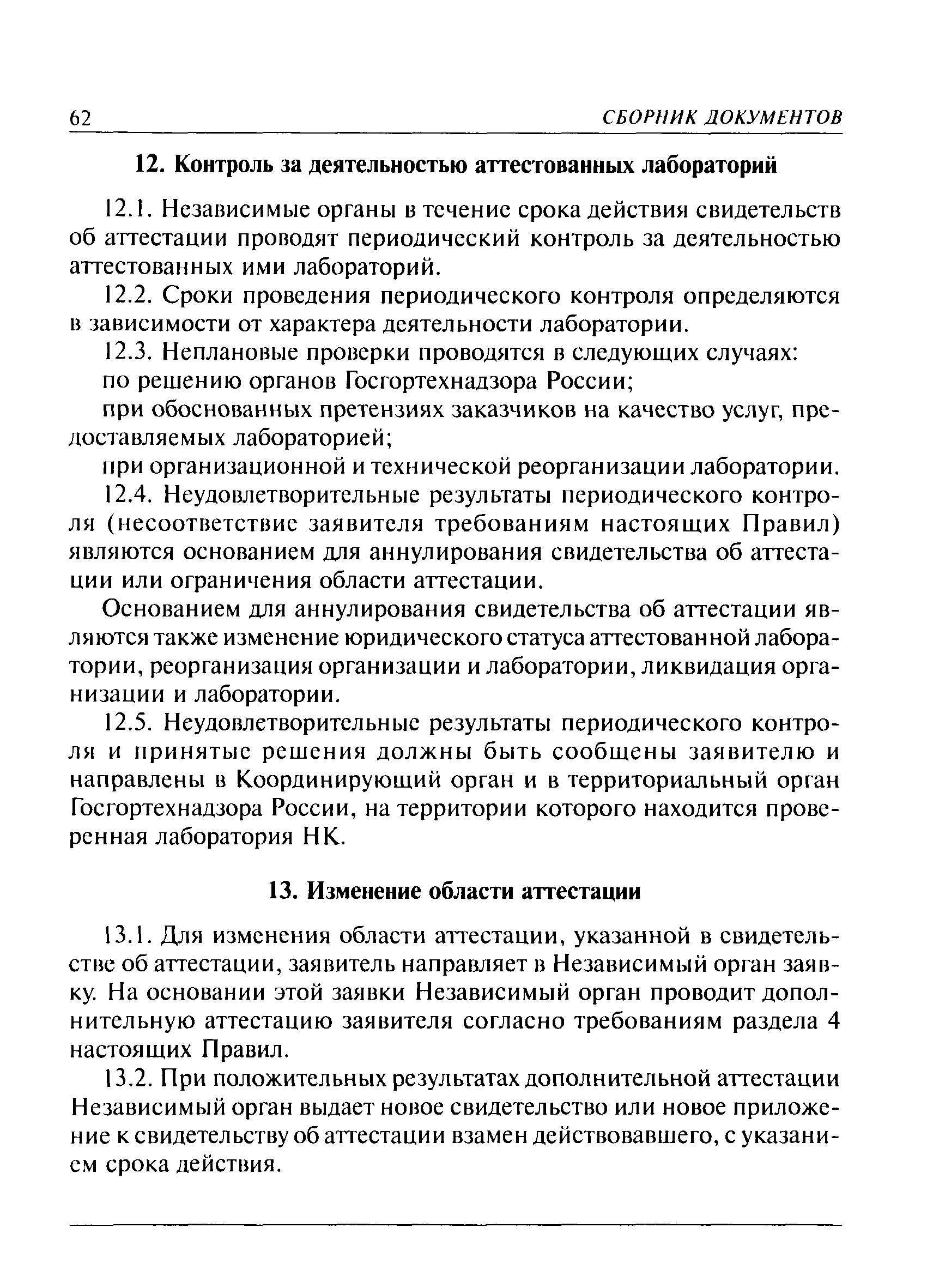 62 СБОРНИК ДОКУМЕНТОВ

12. Контроль за деятельностью аттестованных лабораторий

12.1. Независимые органы в течение срока действия свидетельств об аттестации проводят периодический контроль за деятельностью аттестованных ими лабораторий.

12.2. Сроки проведения периодического контроля определяются в зависимости от характера деятельности лаборатории.

12.3. Неплановые проверки проводятся в следующих случаях:

по решению органов Госгортехнадзора России;

при обоснованных претензиях заказчиков на качество услуг, предоставляемых лабораторией;

при организационной и технической реорганизации лаборатории.

12.4. Неудовлетворительные результаты периодического контроля (несоответствие заявителя требованиям настоящих Правил) являются основанием для аннулирования свидетельства об аттестации или ограничения области аттестации.

Основанием для аннулирования свидетельства об аттестации являются также изменение юридического статуса аттестованной лаборатории, реорганизация организации и лаборатории, ликвидация организации и лаборатории.

12.5. Неудовлетворительные результаты периодического контроля и принятые решения должны быть сообщены заявителю и направлены в Координирующий орган и в территориальный орган Госгортехнадзора России, на территории которого находится проверенная лаборатория НК.

13. Изменение области аттестации

13.1. Для изменения области аттестации, указанной в свидетельстве об аттестации, заявитель направляет в Независимый орган заявку. На основании этой заявки Независимый орган проводит дополнительную аттестацию заявителя согласно требованиям раздела 4 настоящих Правил.

13.2. При положительных результатах дополнительной аттестации Независимый орган выдает новое свидетельство или новое приложение к свидетельству об аттестации взамен действовавшего, с указанием срока действия.